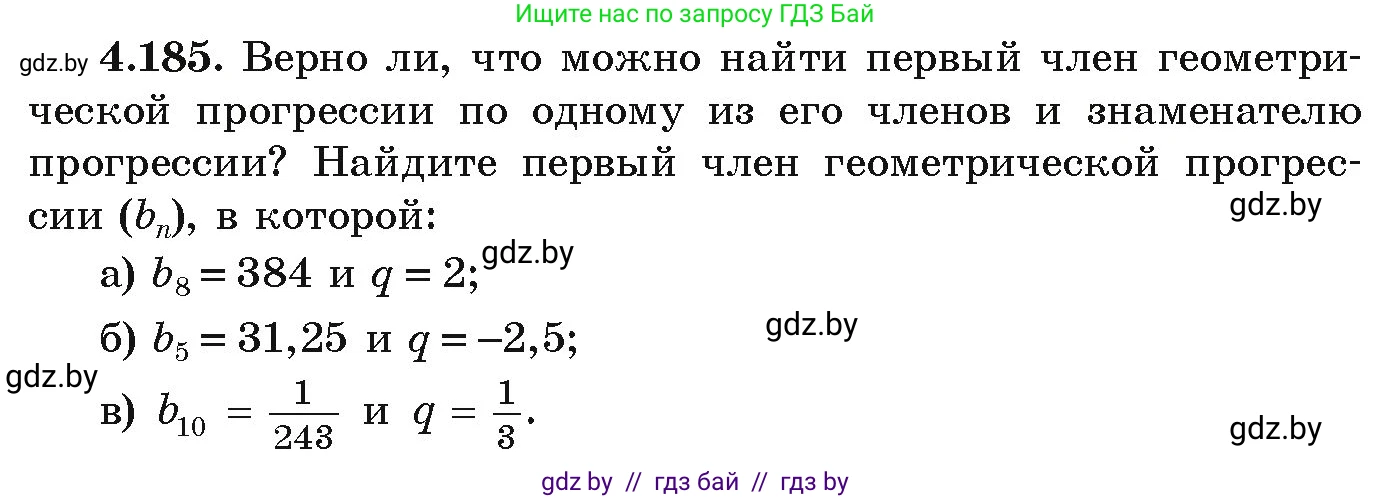 Ищите нас по запросу ГДЗ Бай

gdz.by **4.185.** Верно ли, что можно найти первый член геометрической прогрессии по одному из его членов и знаменателю прогрессии? Найдите первый член геометрической прогрессии $(b_n)$, в которой:

gdz.by

а) $b_8 = 384$ и $q = 2$; gdz.by

б) $b_5 = 31,25$ и $q = -2,5$;

gdz.by

gdz.by

в) $b_{10} = \frac{1}{243}$ и $q = \frac{1}{3}$.

gdz.by

gdz by // гдз бай // гдз by